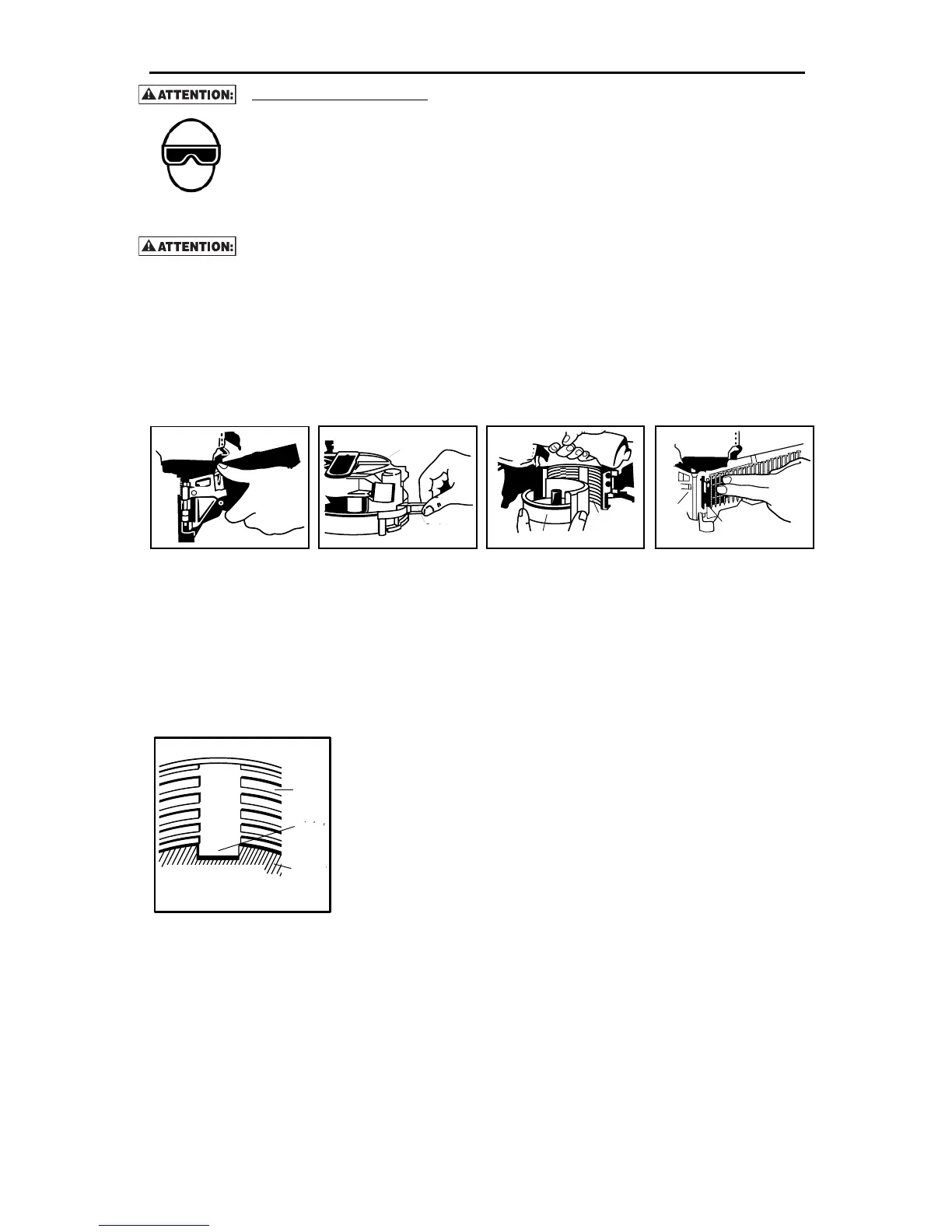 ATTENTION:

ATTENTION: